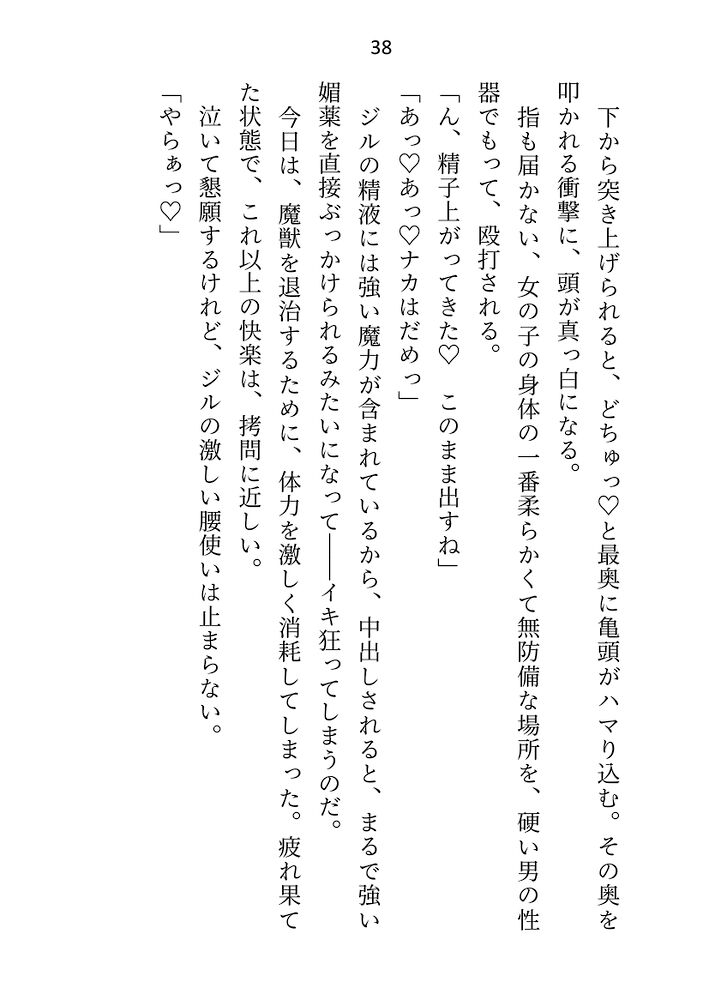 38

下から突き上げられると、どちゅっ♡と最奥に亀頭がハマり込む。その奥を叩かれる衝撃に、頭が真っ白になる。

指も届かない、女の子の身体の一番柔らかくて無防備な場所を、硬い男の性器でもって、殴打される。

「ん、精子上がってきた♡　このまま出すね」

「あっ♡あっ♡ナカはだめっ」

ジルの精液には強い魔力が含まれているから、中出しされると、まるで強い媚薬を直接ぶっかけられるみたいになって――イキ狂ってしまうのだ。

今日は、魔獣を退治するために、体力を激しく消耗してしまった。疲れ果てた状態で、これ以上の快楽は、拷問に近しい。

泣いて懇願するけれど、ジルの激しい腰使いは止まらない。

「やらぁっ♡」